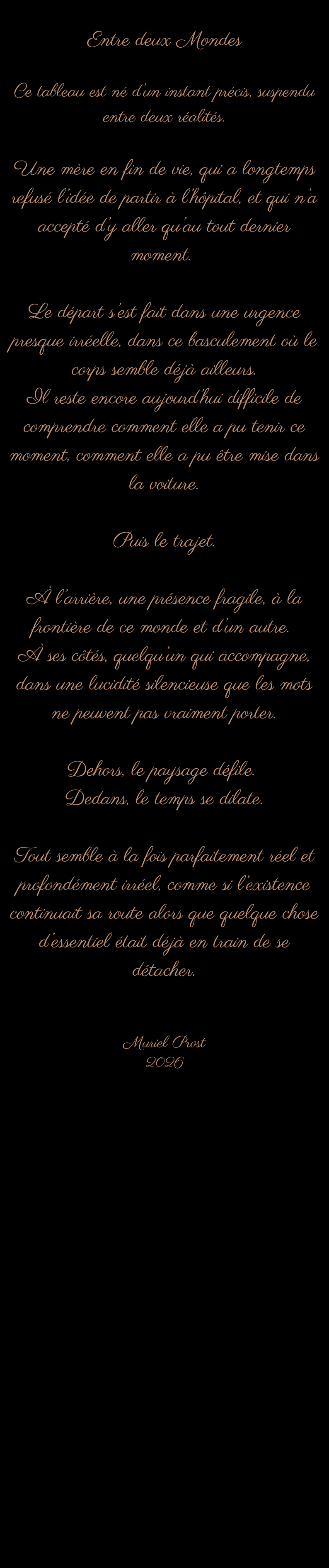 Entre deux Mondes

Ce tableau est né d'un instant précis, suspendu entre deux réalités.

Une mère en fin de vie, qui a longtemps refusé l'idée de partir à l'hôpital, et qui n'a accepté d'y aller qu'au tout dernier moment.

Le départ s'est fait dans une urgence presque irréelle, dans ce basculement où le corps semble déjà ailleurs.
Il reste encore aujourd'hui difficile de comprendre comment elle a pu tenir ce moment, comment elle a pu être mise dans la voiture.

Puis le trajet.

À l'arrière, une présence fragile, à la frontière de ce monde et d'un autre.
À ses côtés, quelqu'un qui accompagne, dans une lucidité silencieuse que les mots ne peuvent pas vraiment porter.

Dehors, le paysage défile.
Dedans, le temps se dilate.

Tout semble à la fois parfaitement réel et profondément irréel, comme si l'existence continuait sa route alors que quelque chose d'essentiel était déjà en train de se détacher.

Muriel Prost
2026